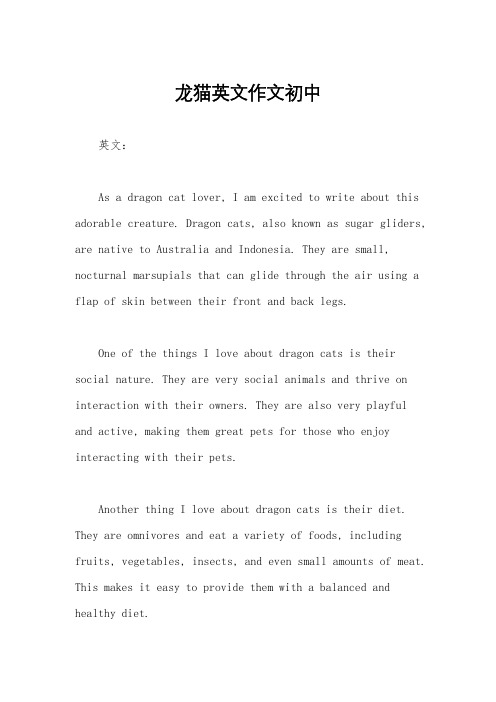 龙猫英文作文初中

英文：

As a dragon cat lover, I am excited to write about this adorable creature. Dragon cats, also known as sugar gliders, are native to Australia and Indonesia. They are small, nocturnal marsupials that can glide through the air using a flap of skin between their front and back legs.

One of the things I love about dragon cats is their social nature. They are very social animals and thrive on interaction with their owners. They are also very playful and active, making them great pets for those who enjoy interacting with their pets.

Another thing I love about dragon cats is their diet. They are omnivores and eat a variety of foods, including fruits, vegetables, insects, and even small amounts of meat. This makes it easy to provide them with a balanced and healthy diet.